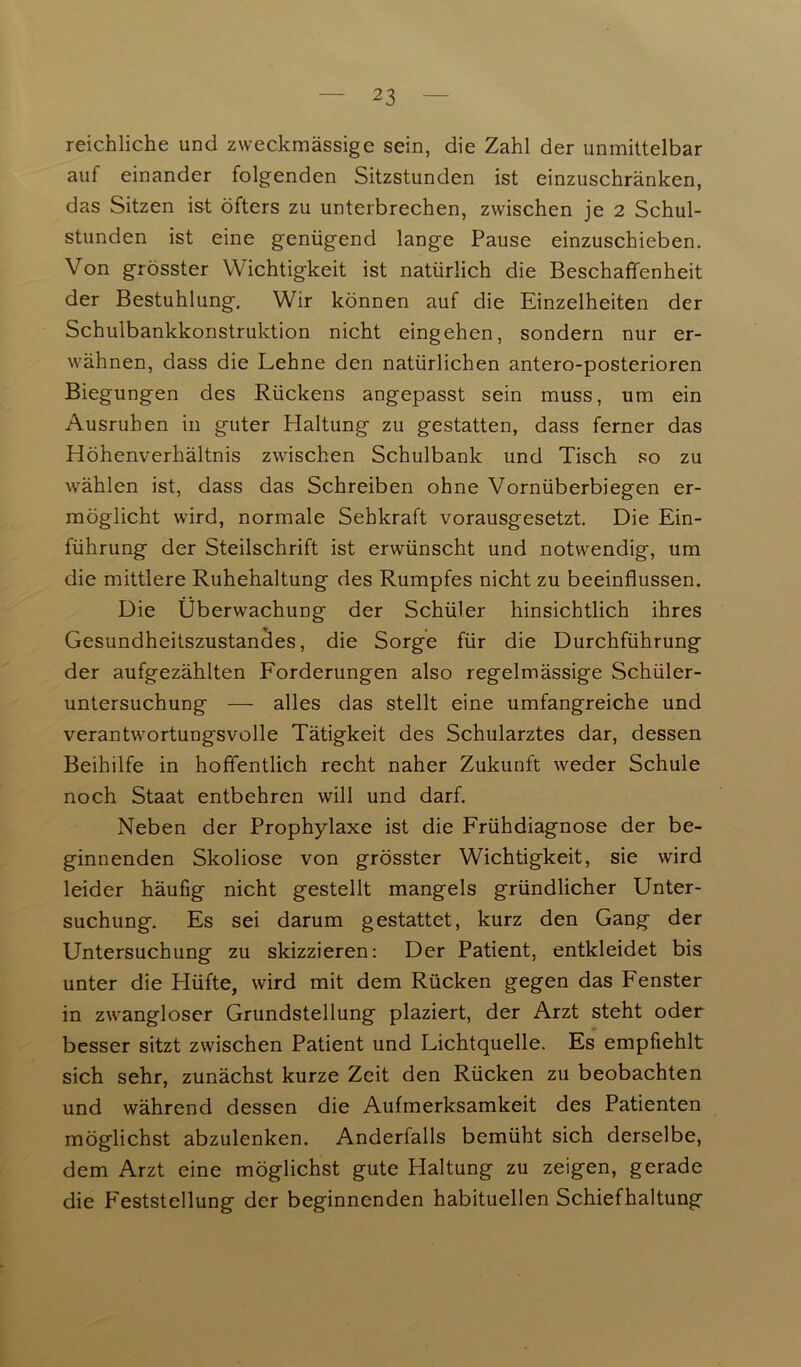 — 23 —

reichliche und zweckmässige sein, die Zahl der unmittelbar auf einander folgenden Sitzstunden ist einzuschränken, das Sitzen ist öfters zu unterbrechen, zwischen je 2 Schulstunden ist eine genügend lange Pause einzuschieben. Von grösster Wichtigkeit ist natürlich die Beschaffenheit der Bestuhlung. Wir können auf die Einzelheiten der Schulbankkonstruktion nicht eingehen, sondern nur erwähnen, dass die Lehne den natürlichen antero-posterioren Biegungen des Rückens angepasst sein muss, um ein Ausruhen in guter Haltung zu gestatten, dass ferner das Höhenverhältnis zwischen Schulbank und Tisch so zu wählen ist, dass das Schreiben ohne Vornüberbiegen ermöglicht wird, normale Sehkraft vorausgesetzt. Die Einführung der Steilschrift ist erwünscht und notwendig, um die mittlere Ruhehaltung des Rumpfes nicht zu beeinflussen.

Die Überwachung der Schüler hinsichtlich ihres Gesundheitszustandes, die Sorge für die Durchführung der aufgezählten Forderungen also regelmässige Schüleruntersuchung — alles das stellt eine umfangreiche und verantwortungsvolle Tätigkeit des Schularztes dar, dessen Beihilfe in hoffentlich recht naher Zukunft weder Schule noch Staat entbehren will und darf.

Neben der Prophylaxe ist die Frühdiagnose der beginnenden Skoliose von grösster Wichtigkeit, sie wird leider häufig nicht gestellt mangels gründlicher Untersuchung. Es sei darum gestattet, kurz den Gang der Untersuchung zu skizzieren: Der Patient, entkleidet bis unter die Hüfte, wird mit dem Rücken gegen das Fenster in zwangloser Grundstellung plaziert, der Arzt steht oder besser sitzt zwischen Patient und Lichtquelle. Es empfiehlt sich sehr, zunächst kurze Zeit den Rücken zu beobachten und während dessen die Aufmerksamkeit des Patienten möglichst abzulenken. Anderfalls bemüht sich derselbe, dem Arzt eine möglichst gute Haltung zu zeigen, gerade die Feststellung der beginnenden habituellen Schiefhaltung